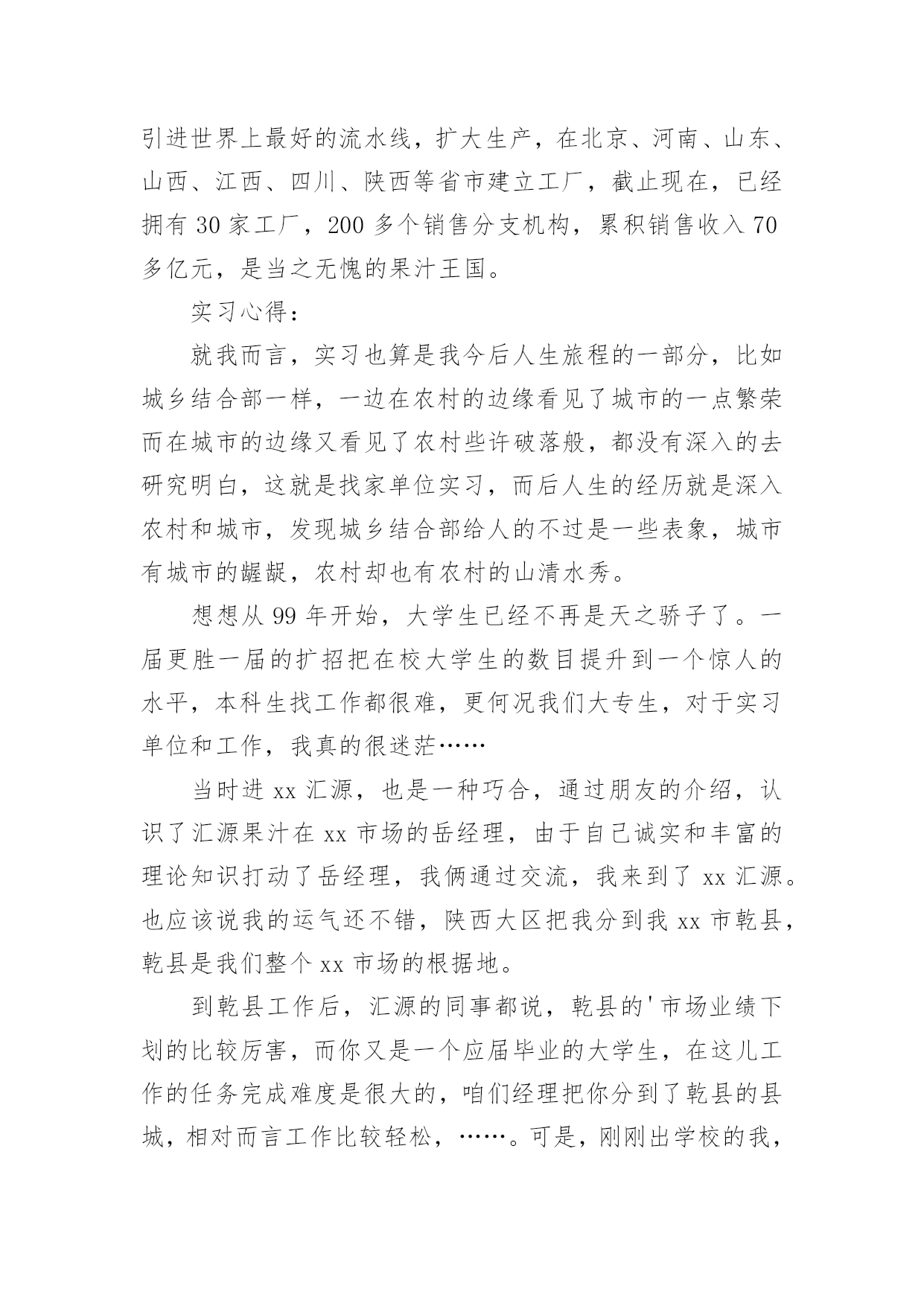 引进世界上最好的流水线，扩大生产，在北京、河南、山东、山西、江西、四川、陕西等省市建立工厂，截止现在，已经拥有 30 家工厂，200 多个销售分支机构，累积销售收入 70 多亿元，是当之无愧的果汁王国。

实习心得：

就我而言，实习也算是我今后人生旅程的一部分，比如城乡结合部一样，一边在农村的边缘看见了城市的一点繁荣而在城市的边缘又看见了农村些许破落般，都没有深入的去研究明白，这就是找家单位实习，而后人生的经历就是深入农村和城市，发现城乡结合部给人的不过是一些表象，城市有城市的龌龊，农村却也有农村的山清水秀。

想想从 99 年开始，大学生已经不再是天之骄子了。一届更胜一届的扩招把在校大学生的数目提升到一个惊人的水平，本科生找工作都很难，更何况我们大专生，对于实习单位和工作，我真的很迷茫……

当时进 xx 汇源，也是一种巧合，通过朋友的介绍，认识了汇源果汁在 xx 市场的岳经理，由于自己诚实和丰富的理论知识打动了岳经理，我俩通过交流，我来到了 xx 汇源。也应该说我的运气还不错，陕西大区把我分到我 xx 市乾县，乾县是我们整个 xx 市场的根据地。

到乾县工作后，汇源的同事都说，乾县的'市场业绩下划的比较厉害，而你又是一个应届毕业的大学生，在这儿工作的任务完成难度是很大的，咱们经理把你分到了乾县的县城，相对而言工作比较轻松，……。可是，刚刚出学校的我，